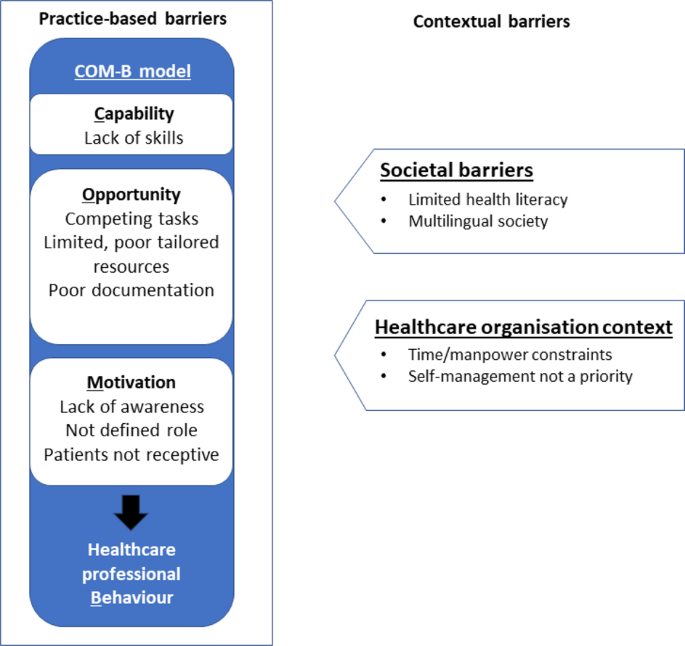 Practice-based barriers

COM-B model

Capability
Lack of skills

Opportunity
Competing tasks
Limited, poor tailored resources
Poor documentation

Motivation
Lack of awareness
Not defined role
Patients not receptive

Healthcare professional Behaviour

Contextual barriers

Societal barriers
• Limited health literacy
• Multilingual society

Healthcare organisation context
• Time/manpower constraints
• Self-management not a priority